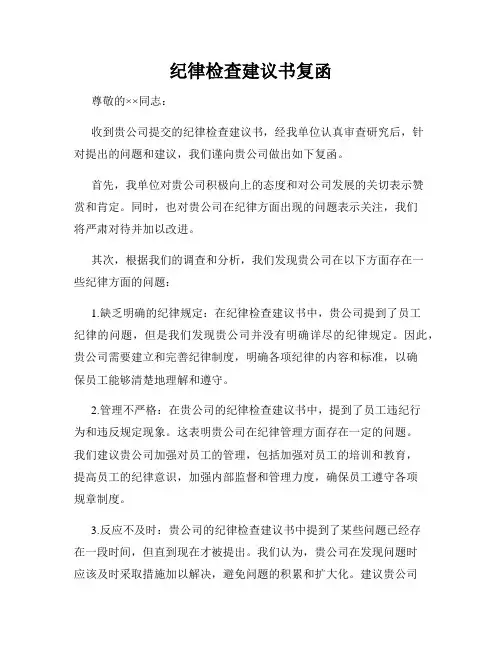 纪律检查建议书复函

尊敬的××同志：

收到贵公司提交的纪律检查建议书，经我单位认真审查研究后，针对提出的问题和建议，我们谨向贵公司做出如下复函。

首先，我单位对贵公司积极向上的态度和对公司发展的关切表示赞赏和肯定。同时，也对贵公司在纪律方面出现的问题表示关注，我们将严肃对待并加以改进。

其次，根据我们的调查和分析，我们发现贵公司在以下方面存在一些纪律方面的问题：

1.缺乏明确的纪律规定：在纪律检查建议书中，贵公司提到了员工纪律的问题，但是我们发现贵公司并没有明确详尽的纪律规定。因此，贵公司需要建立和完善纪律制度，明确各项纪律的内容和标准，以确保员工能够清楚地理解和遵守。

2.管理不严格：在贵公司的纪律检查建议书中，提到了员工违纪行为和违反规定现象。这表明贵公司在纪律管理方面存在一定的问题。我们建议贵公司加强对员工的管理，包括加强对员工的培训和教育，提高员工的纪律意识，加强内部监督和管理力度，确保员工遵守各项规章制度。

3.反应不及时：贵公司的纪律检查建议书中提到了某些问题已经存在一段时间，但直到现在才被提出。我们认为，贵公司在发现问题时应该及时采取措施加以解决，避免问题的积累和扩大化。建议贵公司